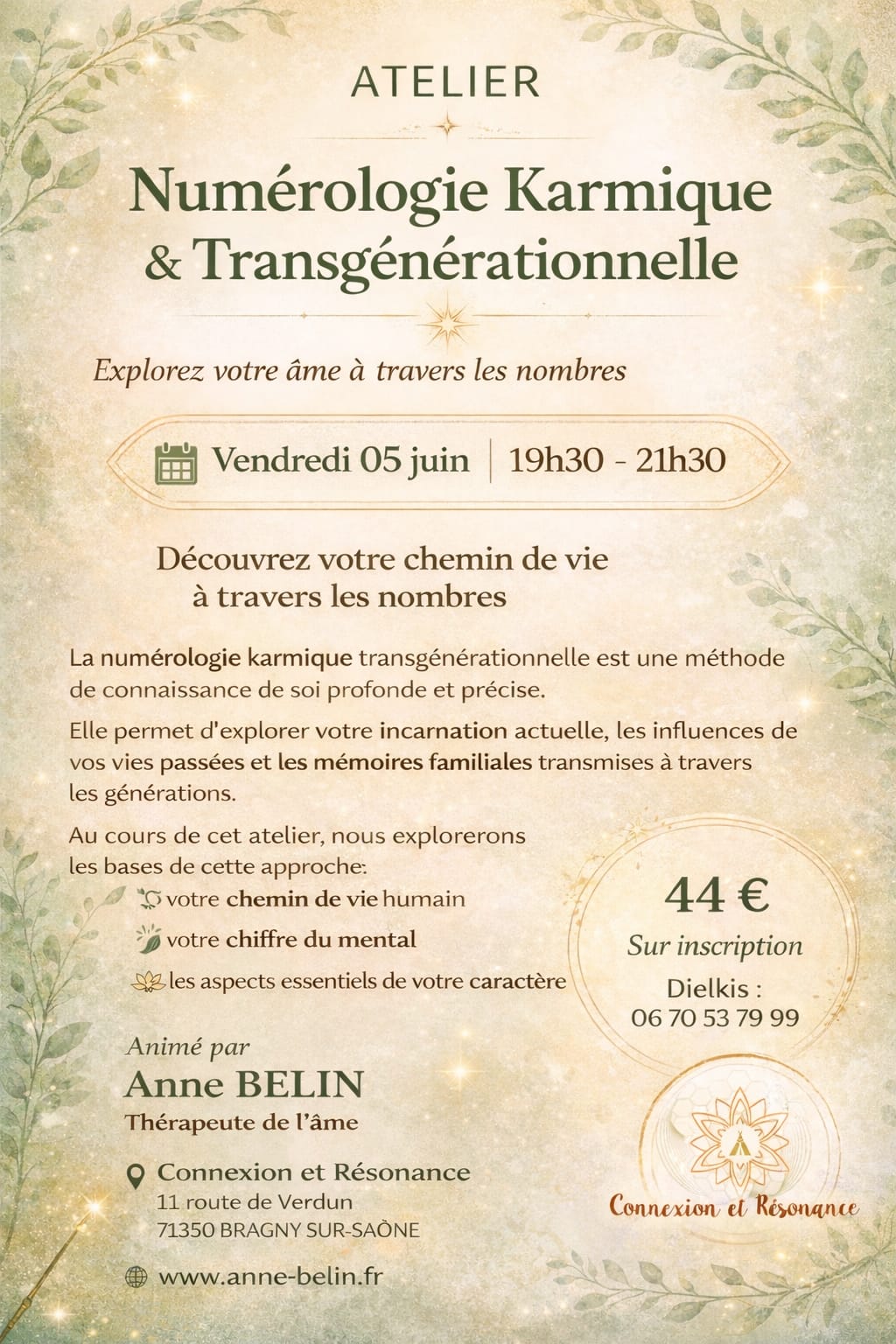 ATELIER

Numérologie Karmique
& Transgénérationnelle

Explorez votre âme à travers les nombres

Vendredi 05 juin | 19h30 - 21h30

Découvrez votre chemin de vie
à travers les nombres

La numérologie karmique transgénérationnelle est une méthode de connaissance de soi profonde et précise.

Elle permet d'explorer votre incarnation actuelle, les influences de vos vies passées et les mémoires familiales transmises à travers les générations.

Au cours de cet atelier, nous explorerons les bases de cette approche:

votre chemin de vie humain

votre chiffre du mental

les aspects essentiels de votre caractère

44 €
Sur inscription
Dielkis :
06 70 53 79 99

Animé par
Anne BELIN
Thérapeute de l'âme

Connexion et Résonance
11 route de Verdun
71350 BRAGNY SUR-SAÔNE

www.anne-belin.fr

Connexion et Résonance